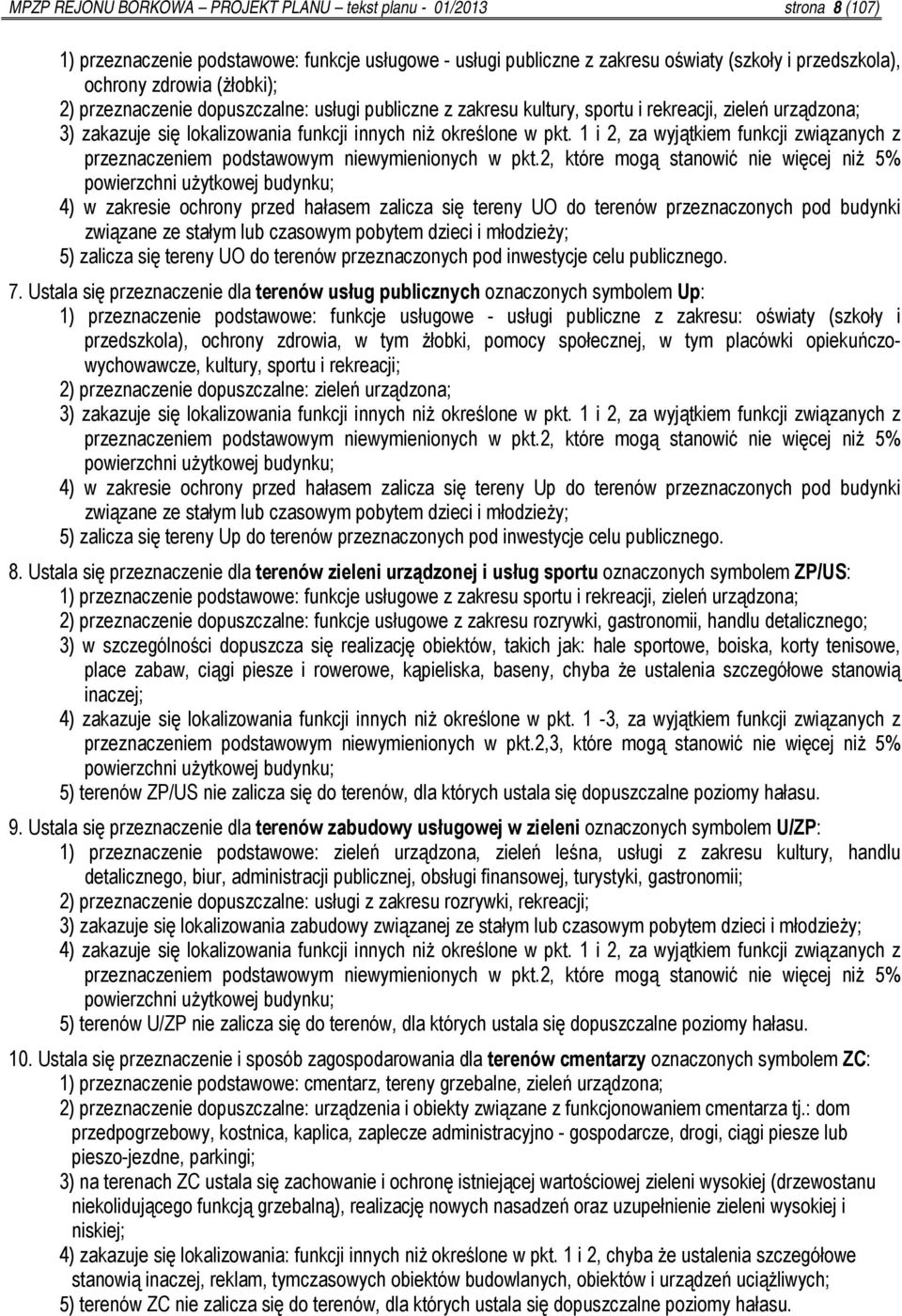 MPZP REJONU BORKOWA – PROJEKT PLANU – tekst planu - 01/2013 strona 8 (107)

1) przeznaczenie podstawowe: funkcje usługowe - usługi publiczne z zakresu oświaty (szkoły i przedszkola), ochrony zdrowia (żłobki);
2) przeznaczenie dopuszczalne: usługi publiczne z zakresu kultury, sportu i rekreacji, zieleń urządzona;
3) zakazuje się lokalizowania funkcji innych niż określone w pkt. 1 i 2, za wyjątkiem funkcji związanych z przeznaczeniem podstawowym niewymienionych w pkt.2, które mogą stanowić nie więcej niż 5% powierzchni użytkowej budynku;
4) w zakresie ochrony przed hałasem zalicza się tereny UO do terenów przeznaczonych pod budynki związane ze stałym lub czasowym pobytem dzieci i młodzieży;
5) zalicza się tereny UO do terenów przeznaczonych pod inwestycje celu publicznego.

7. Ustala się przeznaczenie dla terenów usług publicznych oznaczonych symbolem Up:
1) przeznaczenie podstawowe: funkcje usługowe - usługi publiczne z zakresu: oświaty (szkoły i przedszkola), ochrony zdrowia, w tym żłobki, pomocy społecznej, w tym placówki opiekuńczo-wychowawcze, kultury, sportu i rekreacji;
2) przeznaczenie dopuszczalne: zieleń urządzona;
3) zakazuje się lokalizowania funkcji innych niż określone w pkt. 1 i 2, za wyjątkiem funkcji związanych z przeznaczeniem podstawowym niewymienionych w pkt.2, które mogą stanowić nie więcej niż 5% powierzchni użytkowej budynku;
4) w zakresie ochrony przed hałasem zalicza się tereny Up do terenów przeznaczonych pod budynki związane ze stałym lub czasowym pobytem dzieci i młodzieży;
5) zalicza się tereny Up do terenów przeznaczonych pod inwestycje celu publicznego.

8. Ustala się przeznaczenie dla terenów zieleni urządzonej i usług sportu oznaczonych symbolem ZP/US:
1) przeznaczenie podstawowe: funkcje usługowe z zakresu sportu i rekreacji, zieleń urządzona;
2) przeznaczenie dopuszczalne: funkcje usługowe z zakresu rozrywki, gastronomii, handlu detalicznego;
3) w szczególności dopuszcza się realizację obiektów, takich jak: hale sportowe, boiska, korty tenisowe, place zabaw, ciągi piesze i rowerowe, kąpieliska, baseny, chyba że ustalenia szczegółowe stanowią inaczej;
4) zakazuje się lokalizowania funkcji innych niż określone w pkt. 1 -3, za wyjątkiem funkcji związanych z przeznaczeniem podstawowym niewymienionych w pkt.2,3, które mogą stanowić nie więcej niż 5% powierzchni użytkowej budynku;
5) terenów ZP/US nie zalicza się do terenów, dla których ustala się dopuszczalne poziomy hałasu.

9. Ustala się przeznaczenie dla terenów zabudowy usługowej w zieleni oznaczonych symbolem U/ZP:
1) przeznaczenie podstawowe: zieleń urządzona, zieleń leśna, usługi z zakresu kultury, handlu detalicznego, biur, administracji publicznej, obsługi finansowej, turystyki, gastronomii;
2) przeznaczenie dopuszczalne: usługi z zakresu rozrywki, rekreacji;
3) zakazuje się lokalizowania zabudowy związanej ze stałym lub czasowym pobytem dzieci i młodzieży;
4) zakazuje się lokalizowania funkcji innych niż określone w pkt. 1 i 2, za wyjątkiem funkcji związanych z przeznaczeniem podstawowym niewymienionych w pkt.2, które mogą stanowić nie więcej niż 5% powierzchni użytkowej budynku;
5) terenów U/ZP nie zalicza się do terenów, dla których ustala się dopuszczalne poziomy hałasu.

10. Ustala się przeznaczenie i sposób zagospodarowania dla terenów cmentarzy oznaczonych symbolem ZC:
1) przeznaczenie podstawowe: cmentarz, tereny grzebalne, zieleń urządzona;
2) przeznaczenie dopuszczalne: urządzenia i obiekty związane z funkcjonowaniem cmentarza tj.: dom przedpogrzebowy, kostnica, kaplica, zaplecze administracyjno - gospodarcze, drogi, ciągi piesze lub pieszo-jezdne, parkingi;
3) na terenach ZC ustala się zachowanie i ochronę istniejącej wartościowej zieleni wysokiej (drzewostanu niekolidującego funkcją grzebalną), realizację nowych nasadzeń oraz uzupełnienie zieleni wysokiej i niskiej;
4) zakazuje się lokalizowania: funkcji innych niż określone w pkt. 1 i 2, chyba że ustalenia szczegółowe stanowią inaczej, reklam, tymczasowych obiektów budowlanych, obiektów i urządzeń uciążliwych;
5) terenów ZC nie zalicza się do terenów, dla których ustala się dopuszczalne poziomy hałasu.